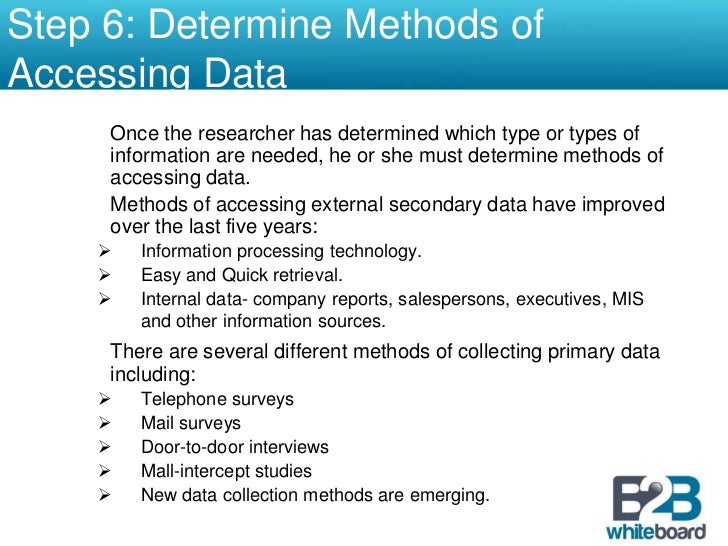 Step 6: Determine Methods of Accessing Data

Once the researcher has determined which type or types of information are needed, he or she must determine methods of accessing data.

Methods of accessing external secondary data have improved over the last five years:

➢ Information processing technology.
➢ Easy and Quick retrieval.
➢ Internal data- company reports, salespersons, executives, MIS and other information sources.

There are several different methods of collecting primary data including:

➢ Telephone surveys
➢ Mail surveys
➢ Door-to-door interviews
➢ Mall-intercept studies
➢ New data collection methods are emerging.

B2B whiteboard